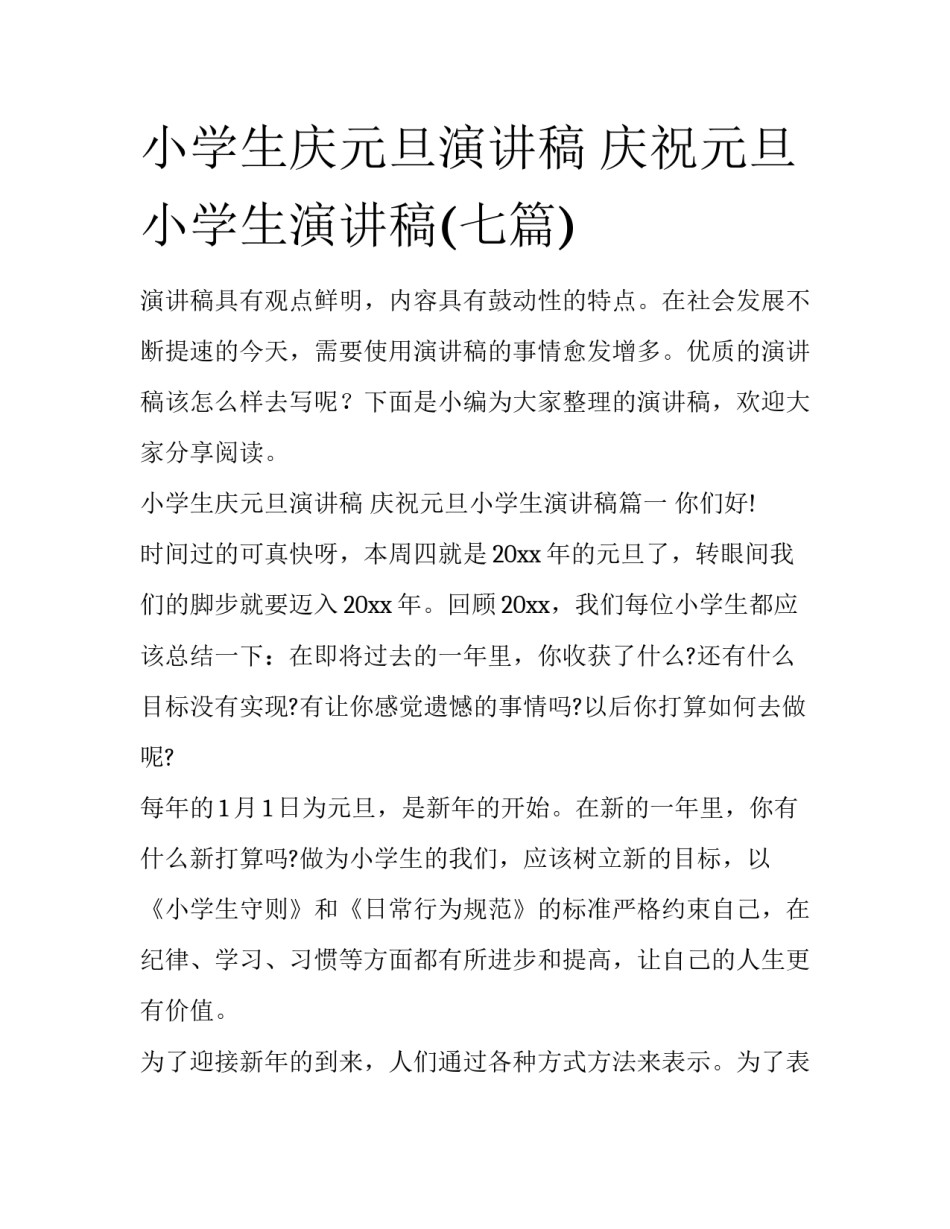 小学生庆元旦演讲稿 庆祝元旦小学生演讲稿(七篇)

演讲稿具有观点鲜明，内容具有鼓动性的特点。在社会发展不断提速的今天，需要使用演讲稿的事情愈发增多。优质的演讲稿该怎么样去写呢？下面是小编为大家整理的演讲稿，欢迎大家分享阅读。

小学生庆元旦演讲稿 庆祝元旦小学生演讲稿篇一 你们好!

时间过的可真快呀，本周四就是20xx年的元旦了，转眼间我们的脚步就要迈入20xx年。回顾20xx，我们每位小学生都应该总结一下：在即将过去的一年里，你收获了什么?还有什么目标没有实现?有让你感觉遗憾的事情吗?以后你打算如何去做呢?

每年的1月1日为元旦，是新年的开始。在新的一年里，你有什么新打算吗?做为小学生的我们，应该树立新的目标，以《小学生守则》和《日常行为规范》的标准严格约束自己，在纪律、学习、习惯等方面都有所进步和提高，让自己的人生更有价值。

为了迎接新年的到来，人们通过各种方式方法来表示。为了表